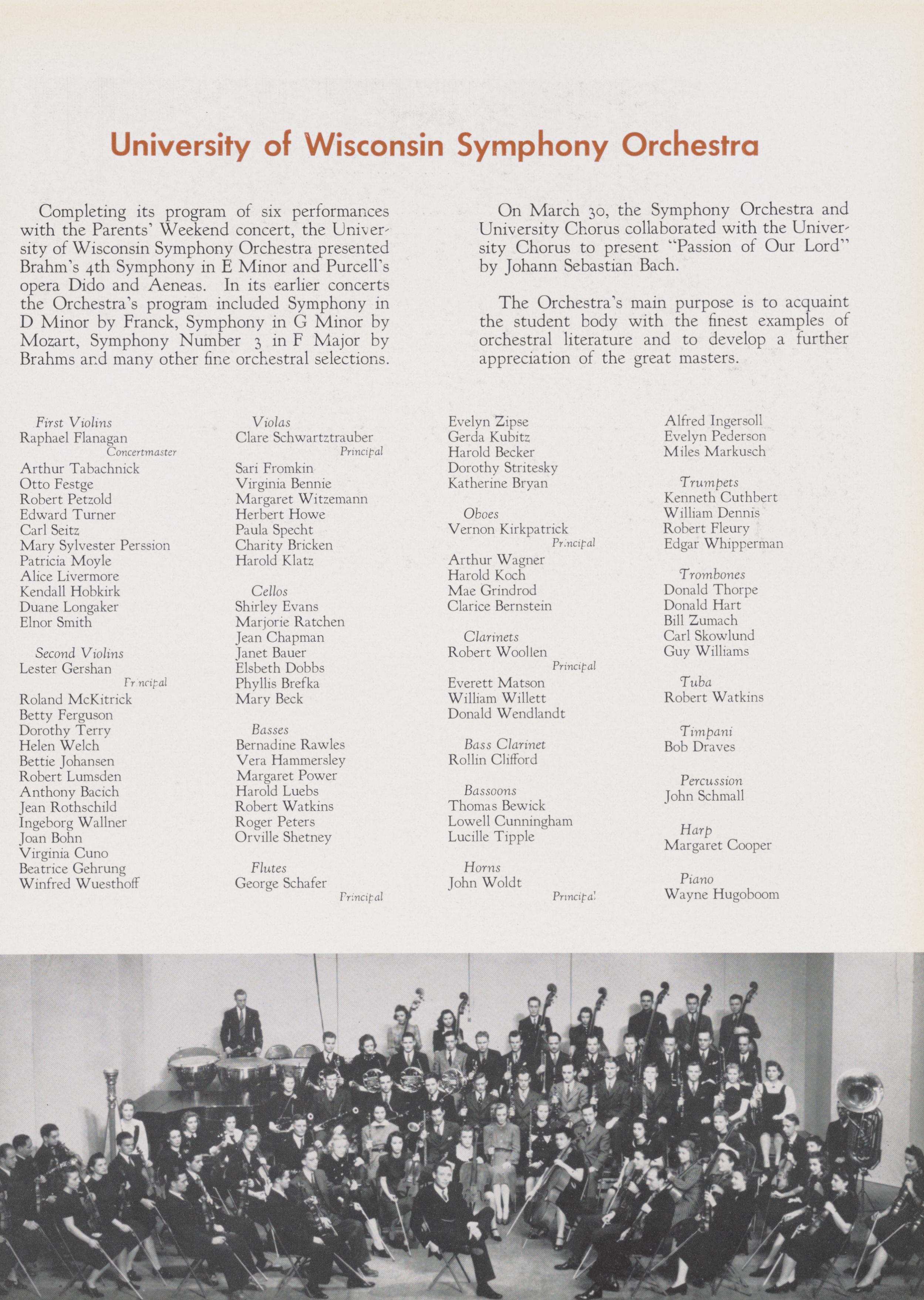 University of Wisconsin Symphony Orchestra

Completing its program of six performances with the Parents' Weekend concert, the University of Wisconsin Symphony Orchestra presented Brahm's 4th Symphony in E Minor and Purcell's opera Dido and Aeneas. In its earlier concerts the Orchestra's program included Symphony in D Minor by Franck, Symphony in G Minor by Mozart, Symphony Number 3 in F Major by Brahms and many other fine orchestral selections.

On March 30, the Symphony Orchestra and University Chorus collaborated with the University Chorus to present "Passion of Our Lord" by Johann Sebastian Bach.

The Orchestra's main purpose is to acquaint the student body with the finest examples of orchestral literature and to develop a further appreciation of the great masters.

First Violins
Raphael Flanagan
Concertmaster
Arthur Tabachnick
Otto Festge
Robert Petzold
Edward Turner
Carl Seitz
Mary Sylvester Perssion
Patricia Moyle
Alice Livermore
Kendall Hobkirk
Duane Longaker
Elnor Smith

Second Violins
Lester Gershan
Principal
Roland McKitrick
Betty Ferguson
Dorothy Terry
Helen Welch
Bettie Johansen
Robert Lumsden
Anthony Bacich
Jean Rothschild
Ingeborg Wallner
Joan Bohn
Virginia Cuno
Beatrice Gehrung
Winfred Wuesthoff

Violas
Clare Schwartztrauber
Principal
Sari Fromkin
Virginia Bennie
Margaret Witzemann
Herbert Howe
Paula Specht
Charity Bricken
Harold Klatz

Cellos
Shirley Evans
Marjorie Ratchen
Jean Chapman
Janet Bauer
Elsbeth Dobbs
Phyllis Brefka
Mary Beck

Basses
Bernadine Rawles
Vera Hammersley
Margaret Power
Harold Luebs
Robert Watkins
Roger Peters
Orville Shetney

Flutes
George Schafer
Principal
Evelyn Zipse
Gerda Kubitz
Harold Becker
Dorothy Stritesky
Katherine Bryan

Oboes
Vernon Kirkpatrick
Principal
Arthur Wagner
Harold Koch
Mae Grindrod
Clarice Bernstein

Clarinets
Robert Woollen
Principal
Everett Matson
William Willett
Donald Wendlandt

Bass Clarinet
Rollin Clifford

Bassoons
Thomas Bewick
Lowell Cunningham
Lucille Tipple

Horns
John Woldt
Principal
Alfred Ingersoll
Evelyn Pederson
Miles Markusch

Trumpets
Kenneth Cuthbert
William Dennis
Robert Fleury
Edgar Whipperman

Trombones
Donald Thorpe
Donald Hart
Bill Zumach
Carl Skowlund
Guy Williams

Tuba
Robert Watkins

Timpani
Bob Draves

Percussion
John Schmall

Harp
Margaret Cooper

Piano
Wayne Hugoboom